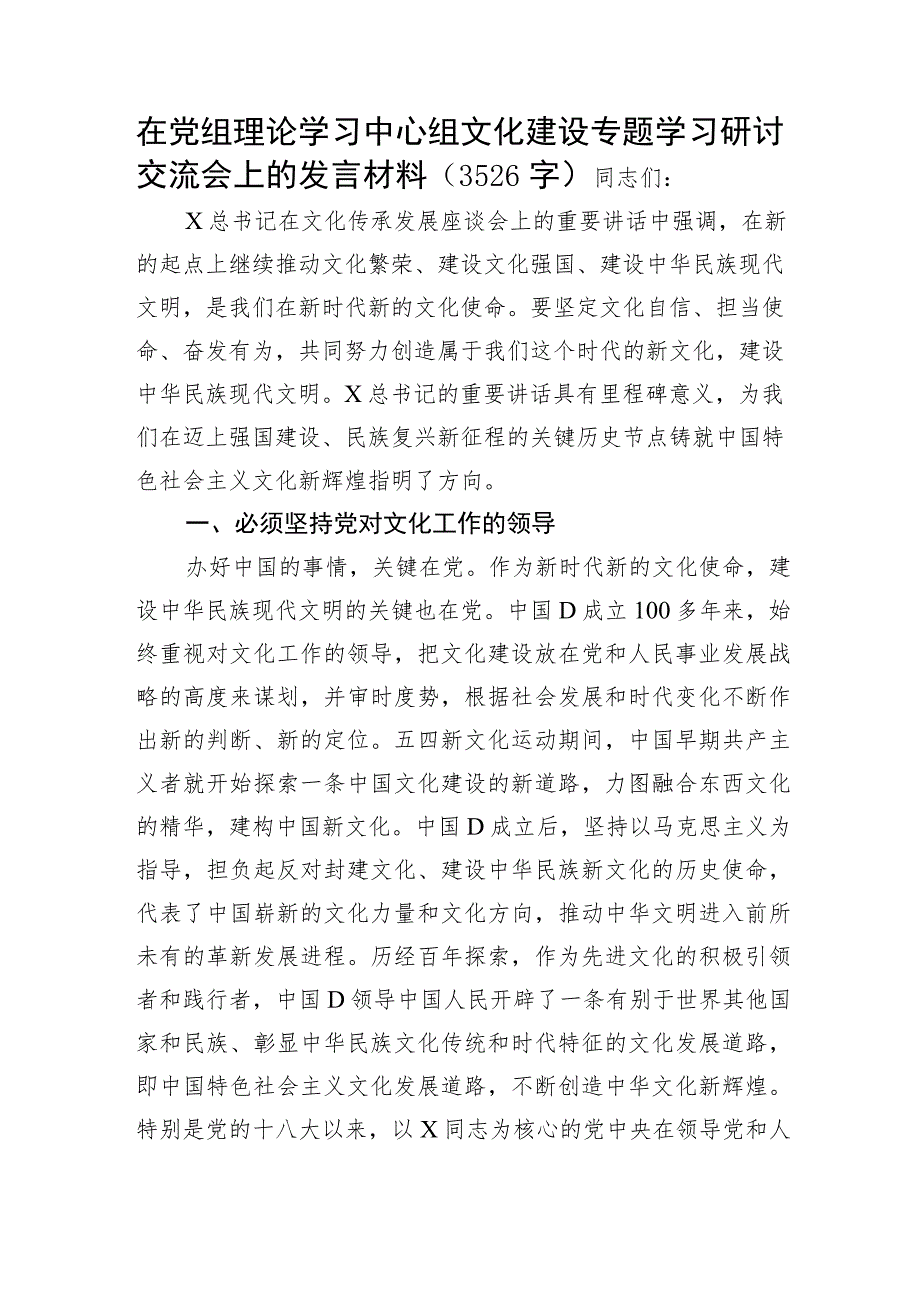 在党组理论学习中心组文化建设专题学习研讨交流会上的发言材料（3526字）同志们：

X总书记在文化传承发展座谈会上的重要讲话中强调，在新的起点上继续推动文化繁荣、建设文化强国、建设中华民族现代文明，是我们在新时代新的文化使命。要坚定文化自信、担当使命、奋发有为，共同努力创造属于我们这个时代的新文化，建设中华民族现代文明。X总书记的重要讲话具有里程碑意义，为我们在迈上强国建设、民族复兴新征程的关键历史节点铸就中国特色社会主义文化新辉煌指明了方向。

一、必须坚持党对文化工作的领导

办好中国的事情，关键在党。作为新时代新的文化使命，建设中华民族现代文明的关键也在党。中国D成立100多年来，始终重视对文化工作的领导，把文化建设放在党和人民事业发展战略的高度来谋划，并审时度势，根据社会发展和时代变化不断作出新的判断、新的定位。五四新文化运动期间，中国早期共产主义者就开始探索一条中国文化建设的新道路，力图融合东西文化的精华，建构中国新文化。中国D成立后，坚持以马克思主义为指导，担负起反对封建文化、建设中华民族新文化的历史使命，代表了中国崭新的文化力量和文化方向，推动中华文明进入前所未有的革新发展进程。历经百年探索，作为先进文化的积极引领者和践行者，中国D领导中国人民开辟了一条有别于世界其他国家和民族、彰显中华民族文化传统和时代特征的文化发展道路，即中国特色社会主义文化发展道路，不断创造中华文化新辉煌。特别是党的十八大以来，以X同志为核心的党中央在领导党和人